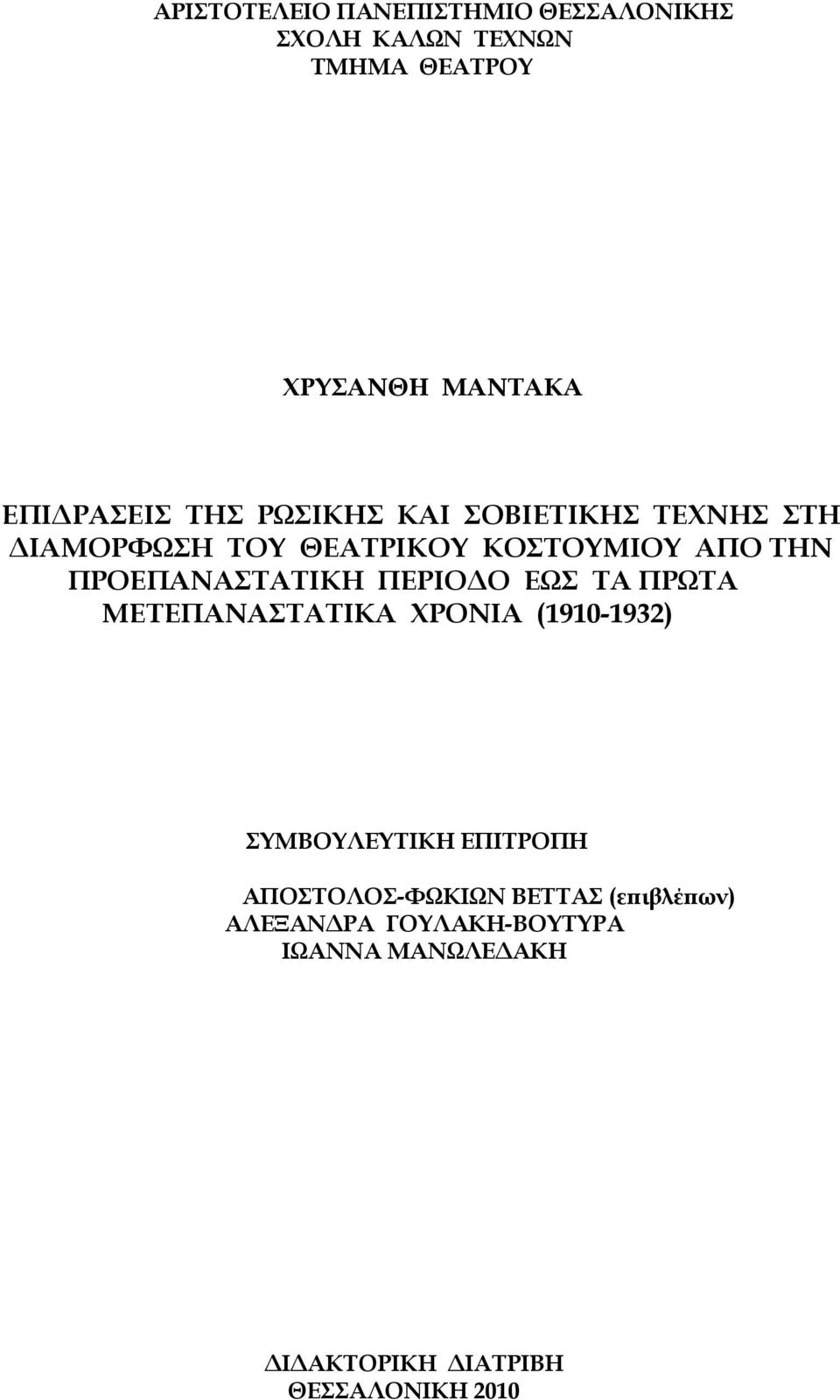 ΑΡΙΣΤΟΤΕΛΕΙΟ ΠΑΝΕΠΙΣΤΗΜΙΟ ΘΕΣΣΑΛΟΝΙΚΗΣ
ΣΧΟΛΗ ΚΑΛΩΝ ΤΕΧΝΩΝ
ΤΜΗΜΑ ΘΕΑΤΡΟΥ

ΧΡΥΣΑΝΘΗ ΜΑΝΤΑΚΑ

ΕΠΙΔΡΑΣΕΙΣ ΤΗΣ ΡΩΣΙΚΗΣ ΚΑΙ ΣΟΒΙΕΤΙΚΗΣ ΤΕΧΝΗΣ ΣΤΗ ΔΙΑΜΟΡΦΩΣΗ ΤΟΥ ΘΕΑΤΡΙΚΟΥ ΚΟΣΤΟΥΜΙΟΥ ΑΠΟ ΤΗΝ ΠΡΟΕΠΑΝΑΣΤΑΤΙΚΗ ΠΕΡΙΟΔΟ ΕΩΣ ΤΑ ΠΡΩΤΑ ΜΕΤΕΠΑΝΑΣΤΑΤΙΚΑ ΧΡΟΝΙΑ (1910-1932)

ΣΥΜΒΟΥΛΕΥΤΙΚΗ ΕΠΙΤΡΟΠΗ

ΑΠΟΣΤΟΛΟΣ-ΦΩΚΙΩΝ ΒΕΤΤΑΣ (επιβλέπων)
ΑΛΕΞΑΝΔΡΑ ΓΟΥΛΑΚΗ-ΒΟΥΤΥΡΑ
ΙΩΑΝΝΑ ΜΑΝΩΛΕΔΑΚΗ

ΔΙΔΑΚΤΟΡΙΚΗ ΔΙΑΤΡΙΒΗ
ΘΕΣΣΑΛΟΝΙΚΗ 2010